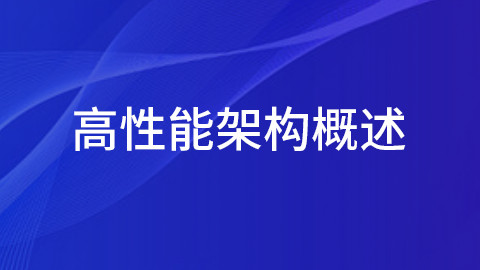 高性能架构概述